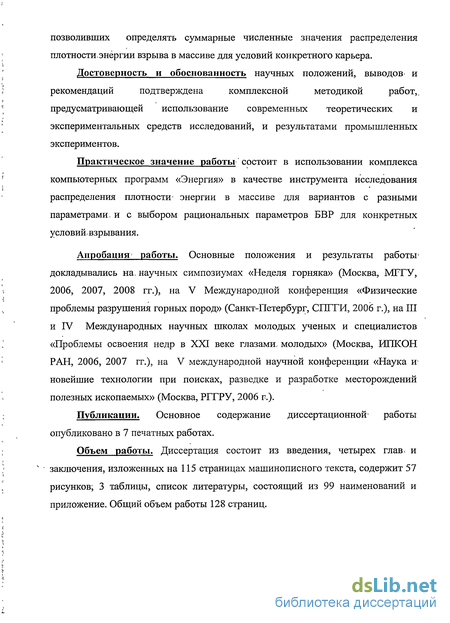 позволивших определять суммарные численные значения распределения плотности энергии взрыва в массиве для условий конкретного карьера.

Достоверность и обоснованность научных положений, выводов и рекомендаций подтверждена комплексной методикой работ, предусматривающей использование современных теоретических и экспериментальных средств исследований, и результатами промышленных экспериментов.

Практическое значение работы состоит в использовании комплекса компьютерных программ «Энергия» в качестве инструмента исследования распределения плотности энергии в массиве для вариантов с разными параметрами и с выбором рациональных параметров БВР для конкретных условий взрывания.

Апробация работы. Основные положения и результаты работы докладывались на научных симпозиумах «Неделя горняка» (Москва, МГГУ, 2006, 2007, 2008 гг.), на V Международной конференция «Физические проблемы разрушения горных пород» (Санкт-Петербург, СПГГИ, 2006 г.), на III и IV Международных научных школах молодых ученых и специалистов «Проблемы освоения недр в XXI веке глазами молодых» (Москва, ИПКОН РАН, 2006, 2007 гг.), на V международной научной конференции «Наука и новейшие технологии при поисках, разведке и разработке месторождений полезных ископаемых» (Москва, РГГРУ, 2006 г.).

Публикации. Основное содержание диссертационной работы опубликовано в 7 печатных работах.

Объем работы. Диссертация состоит из введения, четырех глав и заключения, изложенных на 115 страницах машинописного текста, содержит 57 рисунков, 3 таблицы, список литературы, состоящий из 99 наименований и приложение. Общий объем работы 128 страниц.

dsLib.net
библиотека диссертаций